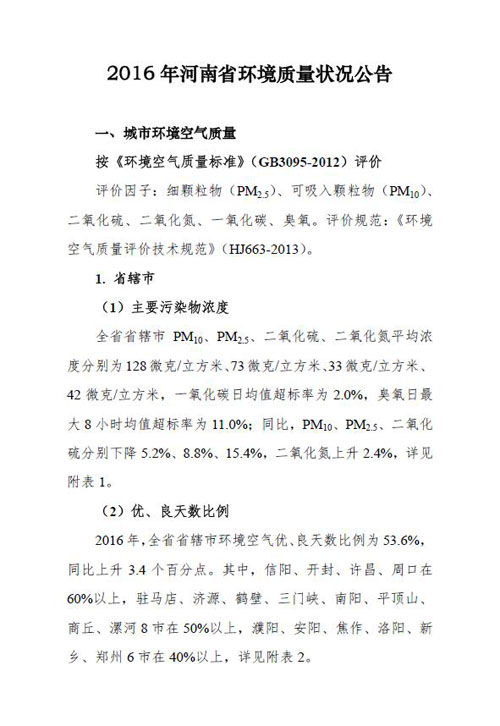 2016 年河南省环境质量状况公告

一、城市环境空气质量

按《环境空气质量标准》(GB3095-2012)评价

评价因子：细颗粒物（$PM_{2.5}$）、可吸入颗粒物（$PM_{10}$）、二氧化硫、二氧化氮、一氧化碳、臭氧。评价规范：《环境空气质量评价技术规范》(HJ663-2013)。

1. 省辖市

（1）主要污染物浓度

全省省辖市 $PM_{10}$、$PM_{2.5}$、二氧化硫、二氧化氮平均浓度分别为 128 微克/立方米、73 微克/立方米、33 微克/立方米、42 微克/立方米，一氧化碳日均值超标率为 2.0%，臭氧日最大 8 小时均值超标率为 11.0%；同比，$PM_{10}$、$PM_{2.5}$、二氧化硫分别下降 5.2%、8.8%、15.4%，二氧化氮上升 2.4%，详见附表 1。

（2）优、良天数比例

2016 年，全省省辖市环境空气优、良天数比例为 53.6%，同比上升 3.4 个百分点。其中，信阳、开封、许昌、周口在 60%以上，驻马店、济源、鹤壁、三门峡、南阳、平顶山、商丘、漯河 8 市在 50%以上，濮阳、安阳、焦作、洛阳、新乡、郑州 6 市在 40%以上，详见附表 2。